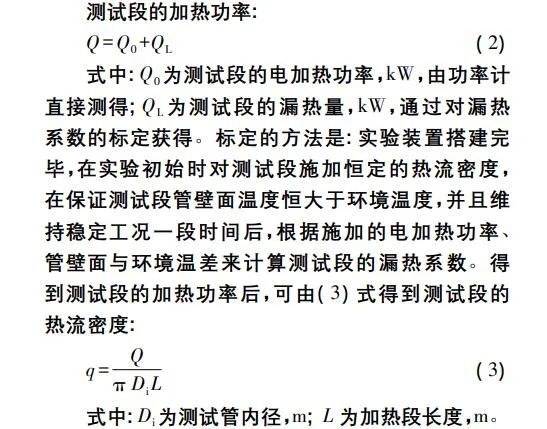 测试段的加热功率:

$Q=Q_0+Q_L$ (2)

式中:$Q_0$为测试段的电加热功率,kW,由功率计直接测得;$Q_L$为测试段的漏热量,kW,通过对漏热系数的标定获得。标定的方法是:实验装置搭建完毕,在实验初始时对测试段施加恒定的热流密度,在保证测试段管壁面温度恒大于环境温度,并且维持稳定工况一段时间后,根据施加的电加热功率、管壁面与环境温差来计算测试段的漏热系数。得到测试段的加热功率后,可由(3)式得到测试段的热流密度:

$q=\frac{Q}{\pi D_i L}$ (3)

式中:$D_i$为测试管内径,m;$L$为加热段长度,m。